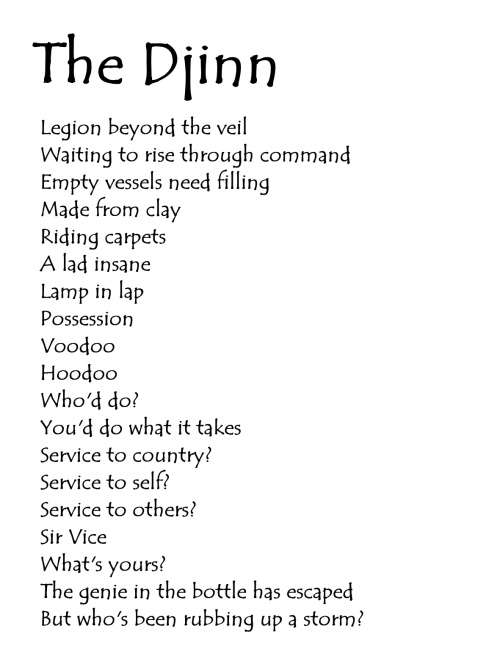 The Djinn

Legion beyond the veil
Waiting to rise through command
Empty vessels need filling
Made from clay
Riding carpets
A lad insane
Lamp in lap
Possession
Voodoo
Hoodoo
Who'd do?
You'd do what it takes
Service to country?
Service to self?
Service to others?
Sir Vice
What's yours?
The genie in the bottle has escaped
But who's been rubbing up a storm?